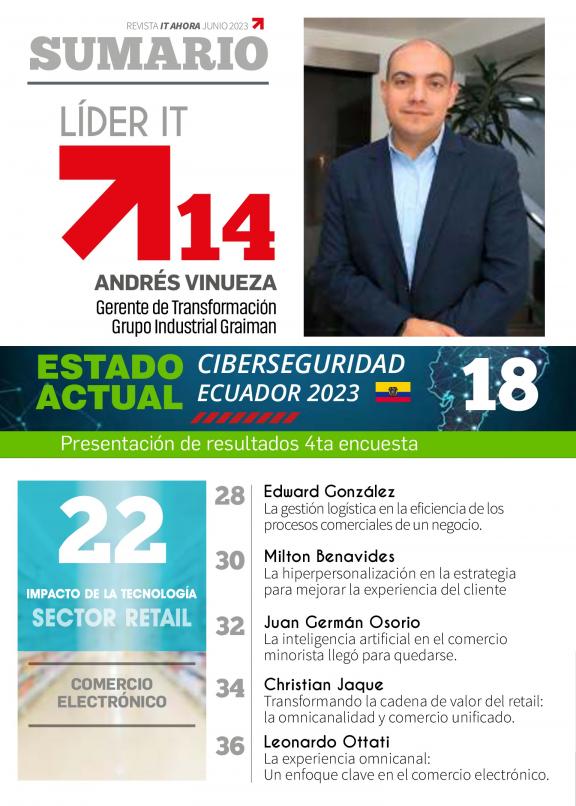 REVISTA IT AHORA JUNIO 2023

SUMARIO

LÍDER IT

14

ANDRÉS VINUEZA
Gerente de Transformación
Grupo Industrial Graiman

ESTADO ACTUAL

CIBERSEGURIDAD ECUADOR 2023

18

Presentación de resultados 4ta encuesta

22

IMPACTO DE LA TECNOLOGÍA
SECTOR RETAIL

COMERCIO ELECTRÓNICO

28 Edward González
La gestión logística en la eficiencia de los procesos comerciales de un negocio.

30 Milton Benavides
La hiperpersonalización en la estrategia para mejorar la experiencia del cliente

32 Juan Germán Osorio
La inteligencia artificial en el comercio minorista llegó para quedarse.

34 Christian Jaque
Transformando la cadena de valor del retail: la omnicanalidad y comercio unificado.

36 Leonardo Ottati
La experiencia omnicanal: Un enfoque clave en el comercio electrónico.